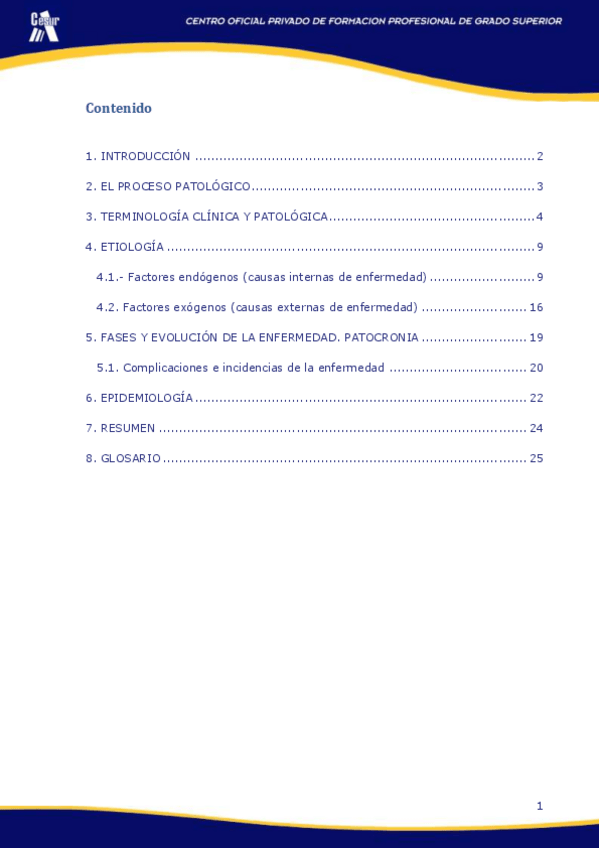 Cesur

CENTRO OFICIAL PRIVADO DE FORMACION PROFESIONAL DE GRADO SUPERIOR

Contenido

1. INTRODUCCIÓN 2

2. EL PROCESO PATOLÓGICO 3

3. TERMINOLOGÍA CLÍNICA Y PATOLÓGICA 4

4. ETIOLOGÍA 9

4.1.- Factores endógenos (causas internas de enfermedad) 9

4.2. Factores exógenos (causas externas de enfermedad) 16

5. FASES Y EVOLUCIÓN DE LA ENFERMEDAD. PATOCRONIA 19

5.1. Complicaciones e incidencias de la enfermedad 20

6. EPIDEMIOLOGÍA 22

7. RESUMEN 24

8. GLOSARIO 25

1